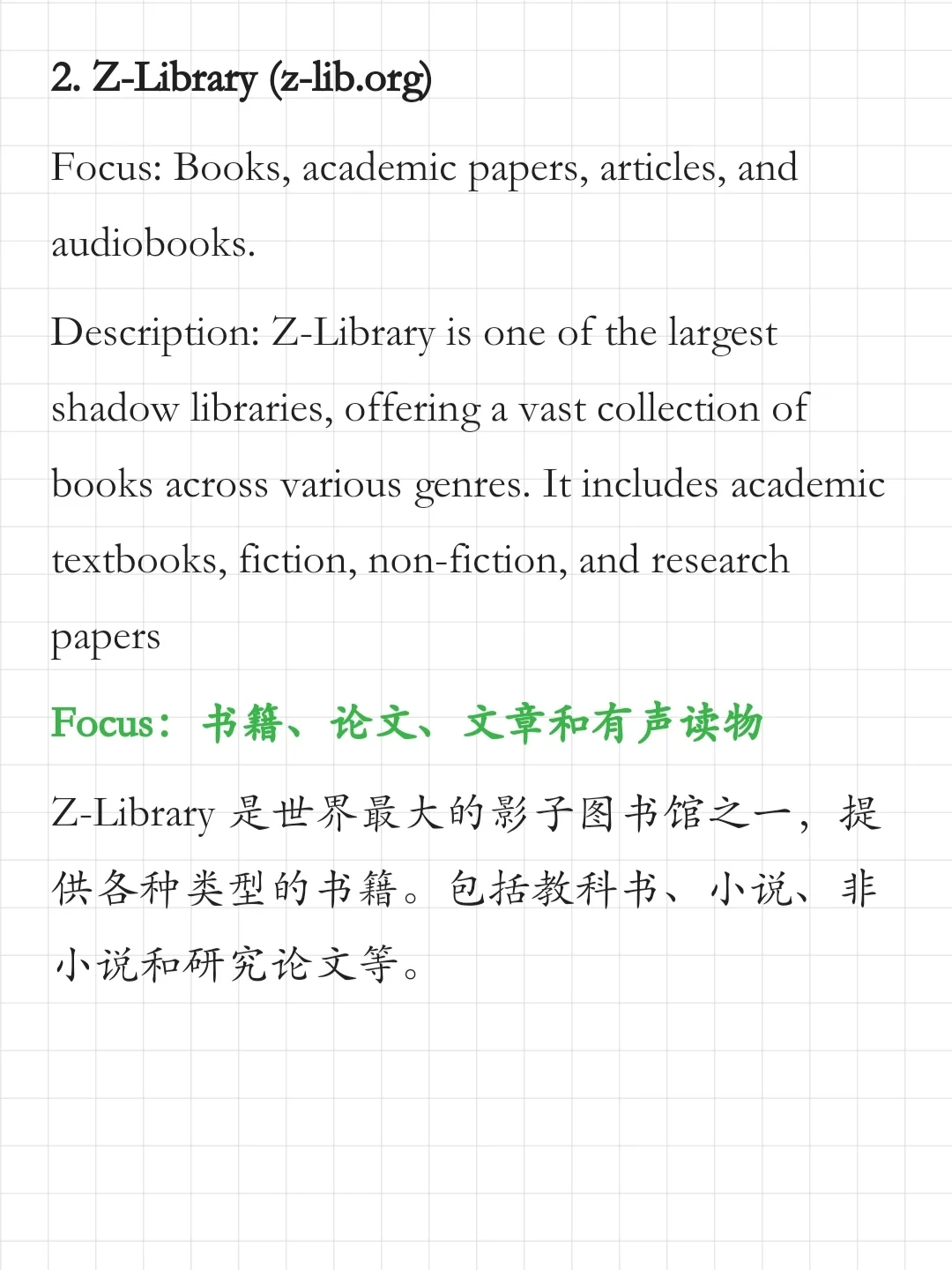 2. Z-Library (z-lib.org)

Focus: Books, academic papers, articles, and audiobooks.

Description: Z-Library is one of the largest shadow libraries, offering a vast collection of books across various genres. It includes academic textbooks, fiction, non-fiction, and research papers

Focus：书籍、论文、文章和有声读物

Z-Library 是世界最大的影子图书馆之一，提供各种类型的书籍。包括教科书、小说、非小说和研究论文等。